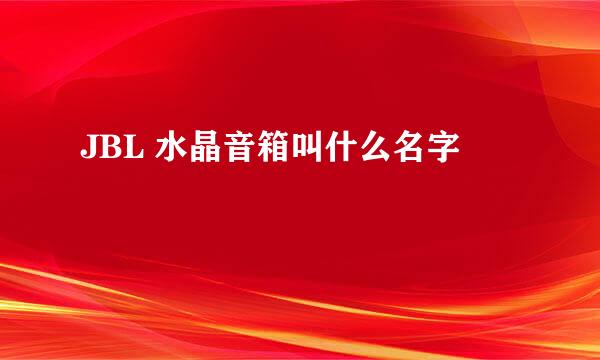 JBL 水晶音箱叫什么名字